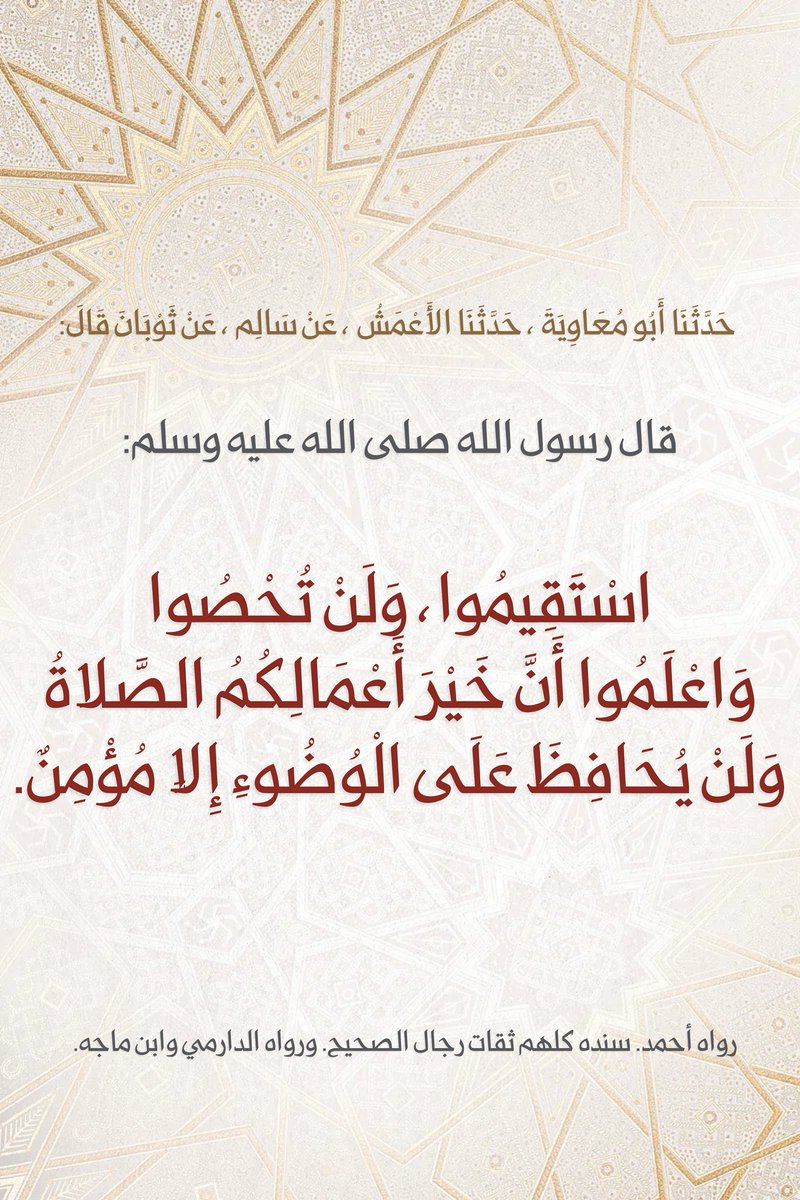 حَدَّثَنَا أَبُو مُعَاوِيَةَ ، حَدَّثَنَا الأَعْمَشُ ، عَنْ سَالِمٍ ، عَنْ ثَوْبَانَ قَالَ:

قال رسول الله صلى الله عليه وسلم:

اسْتَقِيمُوا ، وَلَنْ تُحْصُوا
وَاعْلَمُوا أَنَّ خَيْرَ أَعْمَالِكُمُ الصَّلاةُ
وَلَنْ يُحَافِظَ عَلَى الْوُضُوءِ إِلا مُؤْمِنٌ.

رواه أحمد. سنده كلهم ثقات رجال الصحيح. ورواه الدارمي وابن ماجه.